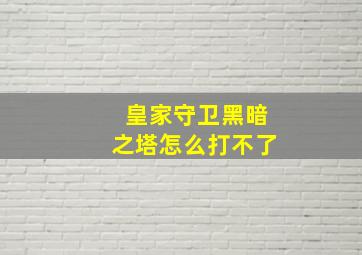 皇家守卫黑暗之塔怎么打不了